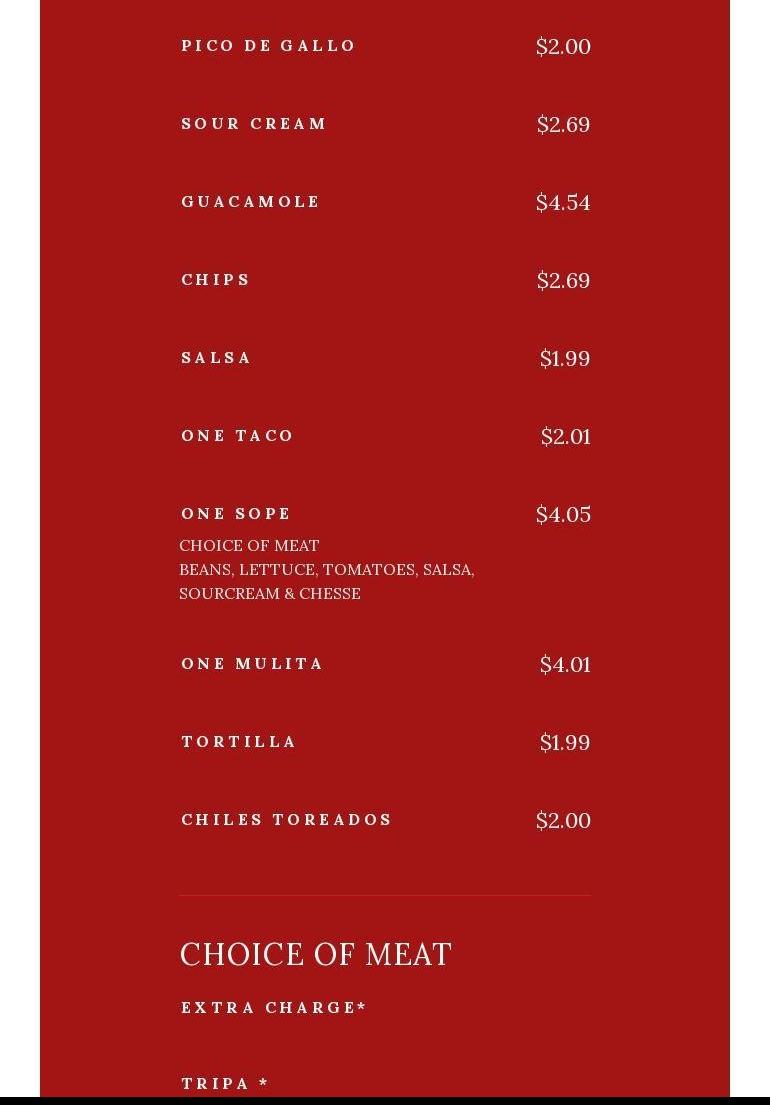 PICO DE GALLO $2.00

SOUR CREAM $2.69

GUACAMOLE $4.54

CHIPS $2.69

SALSA $1.99

ONE TACO $2.01

ONE SOPE $4.05
CHOICE OF MEAT
BEANS, LETTUCE, TOMATOES, SALSA, SOURCREAM & CHESSE

ONE MULITA $4.01

TORTILLA $1.99

CHILES TOREADOS $2.00

CHOICE OF MEAT

EXTRA CHARGE*

TRIPA *